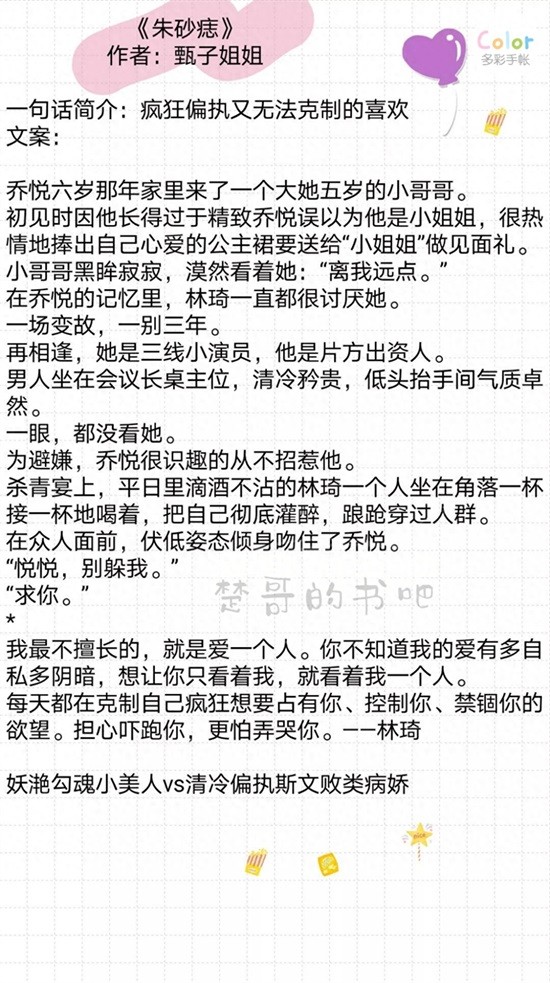 《朱砂痣》
作者：甄子姐姐

Color
多彩手帐

一句话简介：疯狂偏执又无法克制的喜欢
文案：

乔悦六岁那年家里来了一个大她五岁的小哥哥。
初见时因他长得过于精致乔悦误以为他是小姐姐，很热情地捧出自己心爱的公主裙要送给“小姐姐”做见面礼。
小哥哥黑眸寂寂，漠然看着她：“离我远点。”
在乔悦的记忆里，林琦一直都很讨厌她。
一场变故，一别三年。
再相逢，她是三线小演员，他是片方出资人。
男人坐在会议长桌主位，清冷矜贵，低头抬手间气质卓然。
一眼，都没看她。
为避嫌，乔悦很识趣的从不招惹他。
杀青宴上，平日里滴酒不沾的林琦一个人坐在角落一杯接一杯地喝着，把自己彻底灌醉，踉跄穿过人群。
在众人面前，伏低姿态倾身吻住了乔悦。
“悦悦，别躲我。”
“求你。”
*
我最不擅长的，就是爱一个人。你不知道我的爱有多自私多阴暗，想让你只看着我，就看着我一个人。
每天都在克制自己疯狂想要占有你、控制你、禁锢你的欲望。担心吓跑你，更怕弄哭你。——林琦

妖滟勾魂小美人vs清冷偏执斯文败类病娇

楚哥的书吧